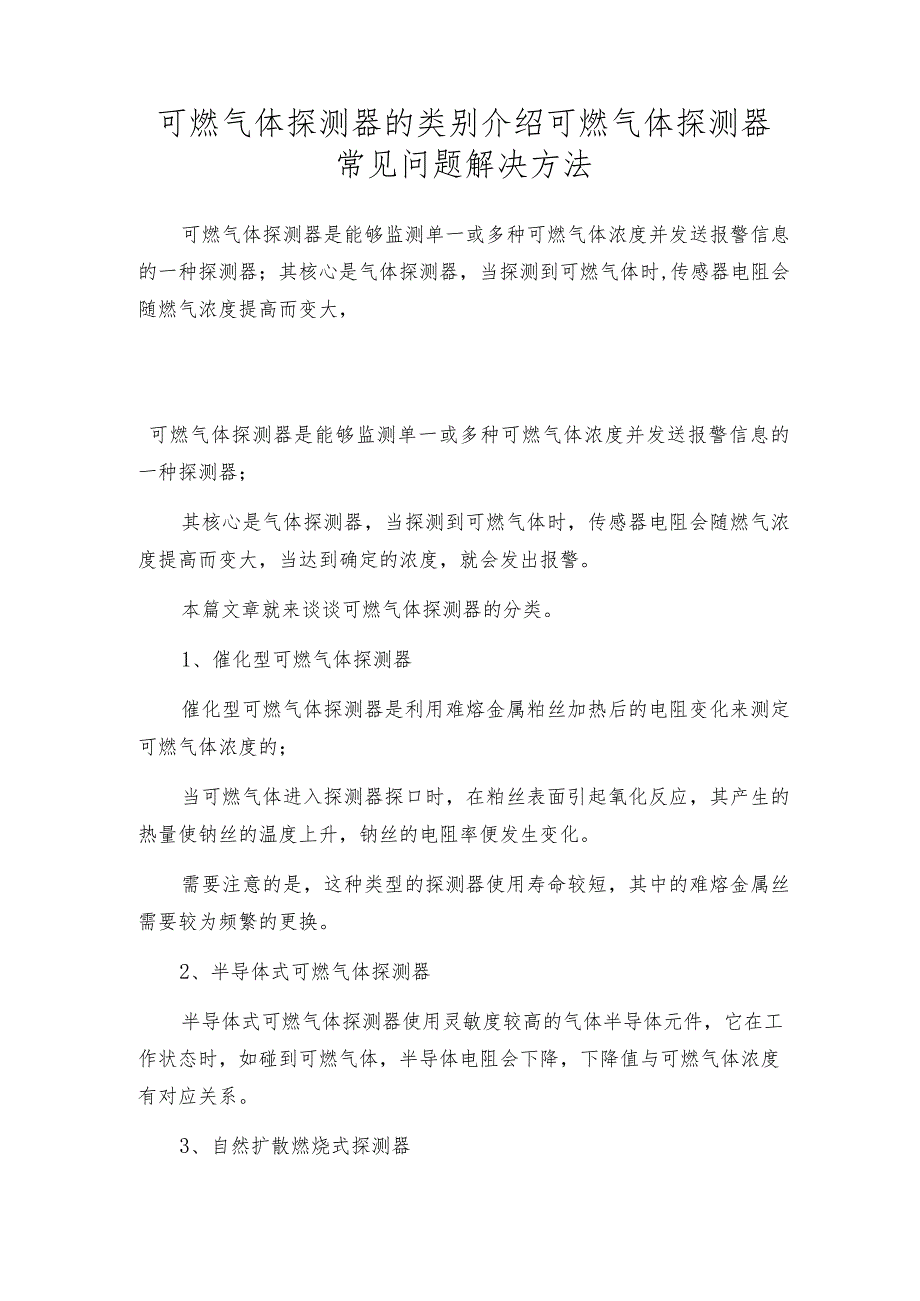 可燃气体探测器的类别介绍可燃气体探测器常见问题解决方法

可燃气体探测器是能够监测单一或多种可燃气体浓度并发送报警信息的一种探测器；其核心是气体探测器，当探测到可燃气体时,传感器电阻会随燃气浓度提高而变大，

可燃气体探测器是能够监测单一或多种可燃气体浓度并发送报警信息的一种探测器；

其核心是气体探测器，当探测到可燃气体时，传感器电阻会随燃气浓度提高而变大，当达到确定的浓度，就会发出报警。

本篇文章就来谈谈可燃气体探测器的分类。

1、催化型可燃气体探测器

催化型可燃气体探测器是利用难熔金属粕丝加热后的电阻变化来测定可燃气体浓度的；

当可燃气体进入探测器探口时，在粕丝表面引起氧化反应，其产生的热量使钠丝的温度上升，钠丝的电阻率便发生变化。

需要注意的是，这种类型的探测器使用寿命较短，其中的难熔金属丝需要较为频繁的更换。

2、半导体式可燃气体探测器

半导体式可燃气体探测器使用灵敏度较高的气体半导体元件，它在工作状态时，如碰到可燃气体，半导体电阻会下降，下降值与可燃气体浓度有对应关系。

3、自然扩散燃烧式探测器